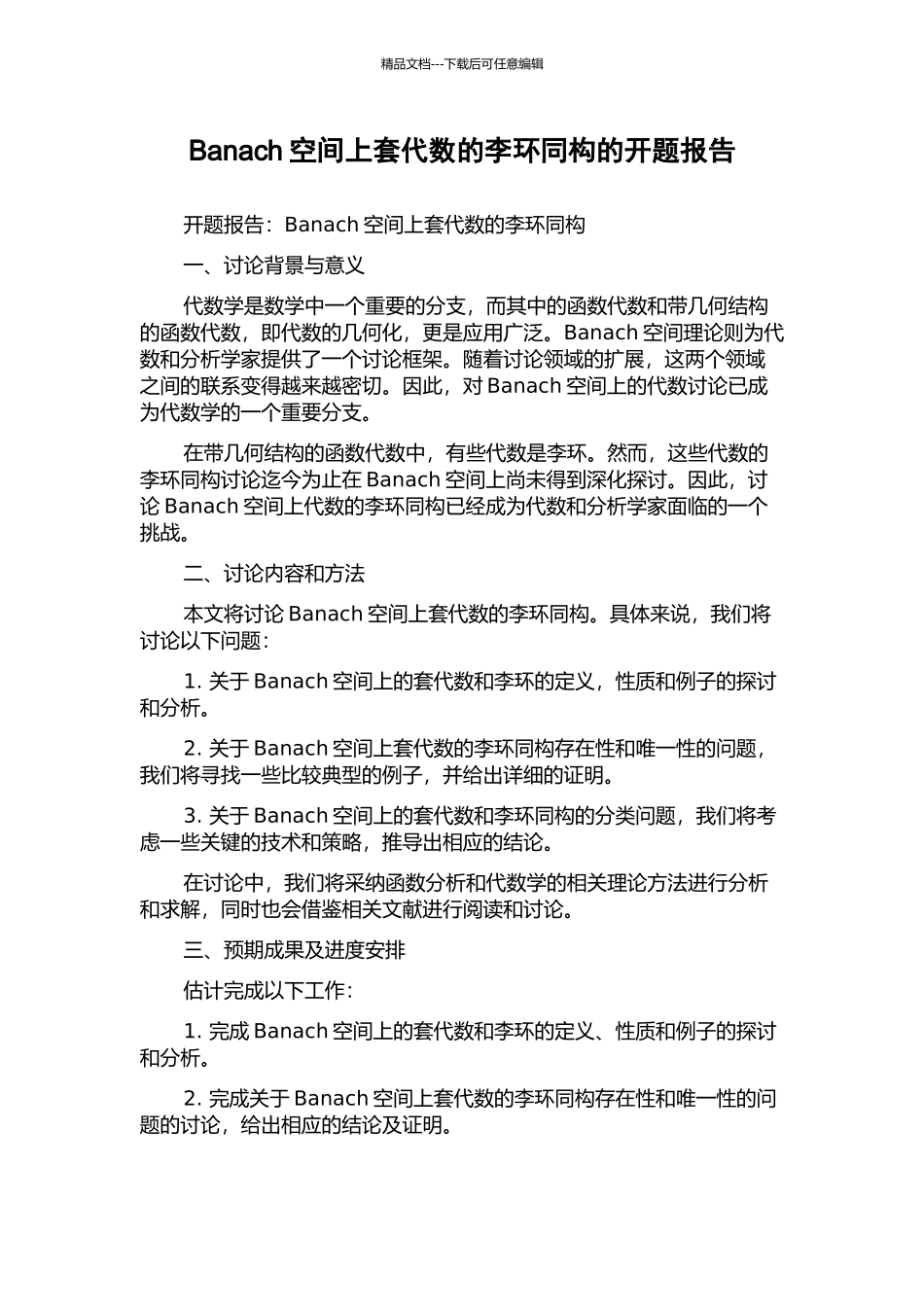 精品文档---下载后可任意编辑

Banach 空间上套代数的李环同构的开题报告

开题报告：Banach 空间上套代数的李环同构

一、讨论背景与意义

代数学是数学中一个重要的分支，而其中的函数代数和带几何结构的函数代数，即代数的几何化，更是应用广泛。Banach 空间理论则为代数和分析学家提供了一个讨论框架。随着讨论领域的扩展，这两个领域之间的联系变得越来越密切。因此，对 Banach 空间上的代数讨论已成为代数学的一个重要分支。

在带几何结构的函数代数中，有些代数是李环。然而，这些代数的李环同构讨论迄今为止在 Banach 空间上尚未得到深化探讨。因此，讨论 Banach 空间上代数的李环同构已经成为代数和分析学家面临的一个挑战。

二、讨论内容和方法

本文将讨论 Banach 空间上套代数的李环同构。具体来说，我们将讨论以下问题：

1. 关于 Banach 空间上的套代数和李环的定义，性质和例子的探讨和分析。

2. 关于 Banach 空间上套代数的李环同构存在性和唯一性的问题，我们将寻找一些比较典型的例子，并给出详细的证明。

3. 关于 Banach 空间上的套代数和李环同构的分类问题，我们将考虑一些关键的技术和策略，推导出相应的结论。

在讨论中，我们将采纳函数分析和代数学的相关理论方法进行分析和求解，同时也会借鉴相关文献进行阅读和讨论。

三、预期成果及进度安排

估计完成以下工作：

1. 完成 Banach 空间上的套代数和李环的定义、性质和例子的探讨和分析。

2. 完成关于 Banach 空间上套代数的李环同构存在性和唯一性的问题的讨论，给出相应的结论及证明。